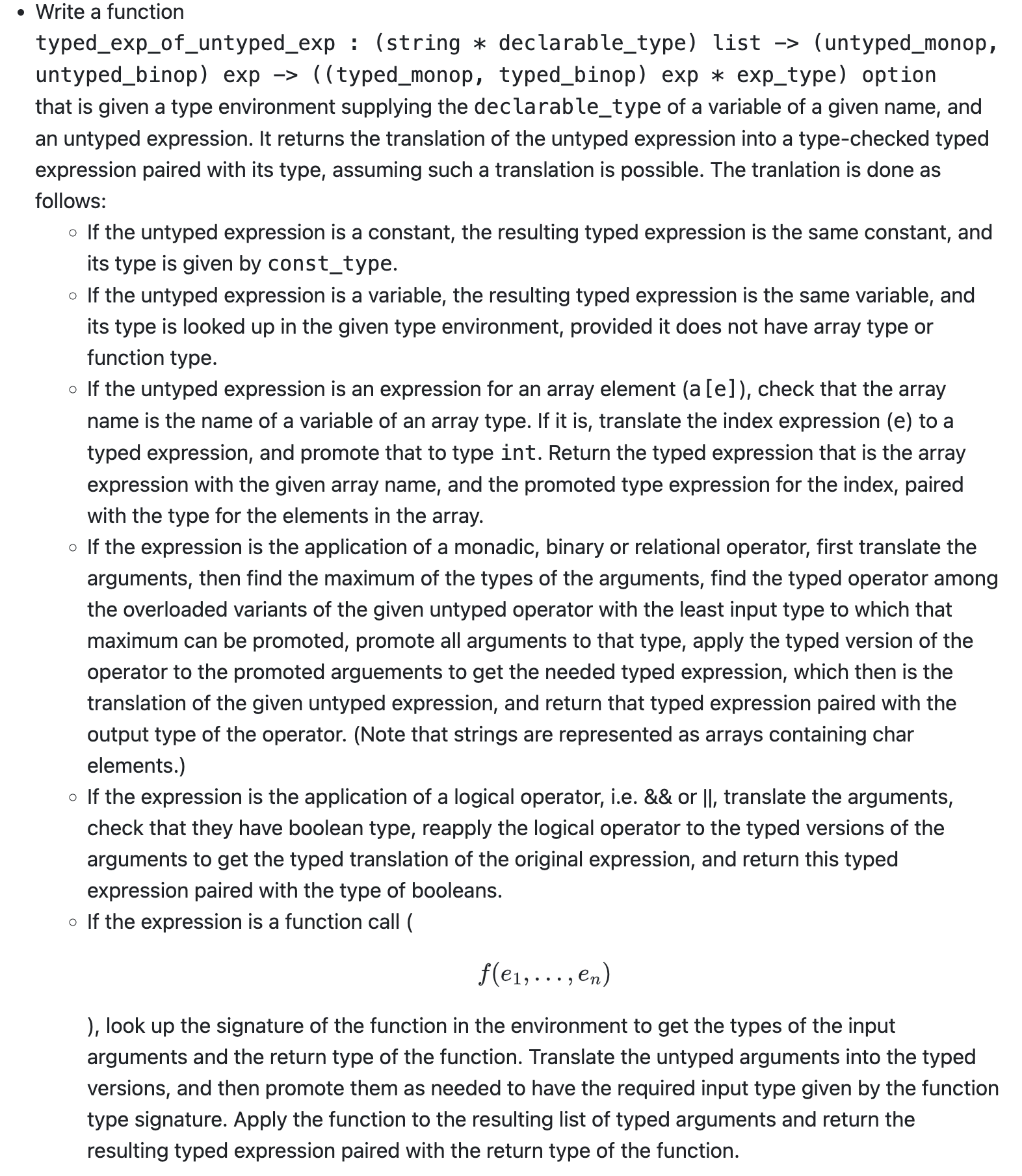 • Write a function
typed_exp_of_untyped_exp : (string * declarable_type) list -> (untyped_monop, untyped_binop) exp -> ((typed_monop, typed_binop) exp * exp_type) option
that is given a type environment supplying the declarable_type of a variable of a given name, and an untyped expression. It returns the translation of the untyped expression into a type-checked typed expression paired with its type, assuming such a translation is possible. The tranlation is done as follows:

◦ If the untyped expression is a constant, the resulting typed expression is the same constant, and its type is given by const_type.
◦ If the untyped expression is a variable, the resulting typed expression is the same variable, and its type is looked up in the given type environment, provided it does not have array type or function type.
◦ If the untyped expression is an expression for an array element (a[e]), check that the array name is the name of a variable of an array type. If it is, translate the index expression (e) to a typed expression, and promote that to type int. Return the typed expression that is the array expression with the given array name, and the promoted type expression for the index, paired with the type for the elements in the array.
◦ If the expression is the application of a monadic, binary or relational operator, first translate the arguments, then find the maximum of the types of the arguments, find the typed operator among the overloaded variants of the given untyped operator with the least input type to which that maximum can be promoted, promote all arguments to that type, apply the typed version of the operator to the promoted arguements to get the needed typed expression, which then is the translation of the given untyped expression, and return that typed expression paired with the output type of the operator. (Note that strings are represented as arrays containing char elements.)
◦ If the expression is the application of a logical operator, i.e. && or ||, translate the arguments, check that they have boolean type, reapply the logical operator to the typed versions of the arguments to get the typed translation of the original expression, and return this typed expression paired with the type of booleans.
◦ If the expression is a function call (

$f(e_1, \ldots, e_n)$

), look up the signature of the function in the environment to get the types of the input arguments and the return type of the function. Translate the untyped arguments into the typed versions, and then promote them as needed to have the required input type given by the function type signature. Apply the function to the resulting list of typed arguments and return the resulting typed expression paired with the return type of the function.